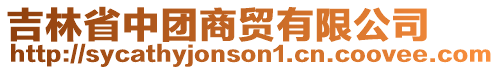 吉林省中团商贸有限公司
http://sycathyjonson1.cn.coovee.com